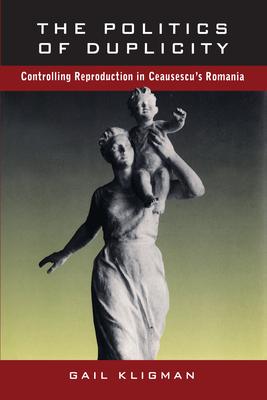 THE POLITICS OF DUPLICITY

Controlling Reproduction in Ceausescu's Romania

GAIL KLIGMAN